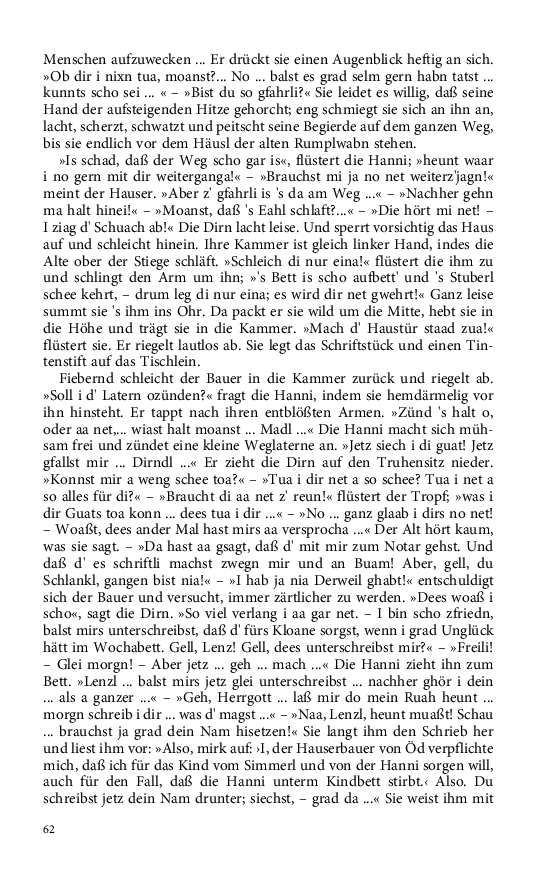 Menschen aufzuwecken ... Er drückt sie einen Augenblick heftig an sich. »Ob dir i nixn tua, moanst?... No ... balst es grad selm gern habn tatst ... kunnts scho sei ... « – »Bist du so gfahrli?« Sie leidet es willig, daß seine Hand der aufsteigenden Hitze gehorcht; eng schmiegt sie sich an ihn an, lacht, scherzt, schwatzt und peitscht seine Begierde auf dem ganzen Weg, bis sie endlich vor dem Häusl der alten Rumplwabn stehen.

»Is schad, daß der Weg scho gar is«, flüstert die Hanni; »heunt waar i no gern mit dir weiterganga!« – »Brauchst mi ja no net weiterz'jagn!« meint der Hauser. »Aber z' gfahrli is 's da am Weg ...« – »Nachher gehn ma halt hinei!« – »Moanst, daß 's Eahl schlaft?...« – »Die hört mi net! – I ziag d' Schuach ab!« Die Dirn lacht leise. Und sperrt vorsichtig das Haus auf und schleicht hinein. Ihre Kammer ist gleich linker Hand, indes die Alte ober der Stiege schläft. »Schleich di nur eina!« flüstert die ihm zu und schlingt den Arm um ihn; »'s Bett is scho aufbett' und 's Stuberl schee kehrt, – drum leg di nur eina; es wird dir net gwehrt!« Ganz leise summt sie 's ihm ins Ohr. Da packt er sie wild um die Mitte, hebt sie in die Höhe und trägt sie in die Kammer. »Mach d' Haustür staad zua!« flüstert sie. Er riegelt lautlos ab. Sie legt das Schriftstück und einen Tintenstift auf das Tischlein.

Fiebernd schleicht der Bauer in die Kammer zurück und riegelt ab. »Soll i d' Latern ozünden?« fragt die Hanni, indem sie hemdärmelig vor ihn hinsteht. Er tappt nach ihren entblößten Armen. »Zünd 's halt o, oder aa net,... wiast halt moanst ... Madl ...« Die Hanni macht sich mühsam frei und zündet eine kleine Weglaterne an. »Jetz siech i di guat! Jetz gfallst mir ... Dirndl ...« Er zieht die Dirn auf den Truhensitz nieder. »Konnst mir a weng schee toa?« – »Tua i dir net a so schee? Tua i net a so alles für di?« – »Braucht di aa net z' reun!« flüstert der Tropf; »was i dir Guats toa konn ... dees tua i dir ...« – »No ... ganz glaab i dirs no net! – Woaßt, dees ander Mal hast mirs aa versprocha ...« Der Alt hört kaum, was sie sagt. – »Da hast aa gsagt, daß d' mit mir zum Notar gehst. Und daß d' es schriftli machst zwegn mir und an Buam! Aber, gell, du Schlankl, gangen bist nia!« – »I hab ja nia Derweil ghabt!« entschuldigt sich der Bauer und versucht, immer zärtlicher zu werden. »Dees woaß i scho«, sagt die Dirn. »So viel verlang i aa gar net. – I bin scho zfriedn, balst mirs unterschreibst, daß d' fürs Kloane sorgst, wenn i grad Unglück hätt im Wochabett. Gell, Lenz! Gell, dees unterschreibst mir?« – »Freili! – Glei morgn! – Aber jetz ... geh ... mach ...« Die Hanni zieht ihn zum Bett. »Lenzl ... balst mirs jetz glei unterschreibst ... nachher ghör i dein ... als a ganzer ...« – »Geh, Herrgott ... laß mir do mein Ruah heunt ... morgn schreib i dir ... was d' magst ...« – »Naa, Lenzl, heunt muaßt! Schau ... brauchst ja grad dein Nam hisetzen!« Sie langt ihm den Schrieb her und liest ihm vor: »Also, mirk auf: ›I, der Hauserbauer von Öd verpflichte mich, daß ich für das Kind vom Simmerl und von der Hanni sorgen will, auch für den Fall, daß die Hanni unterm Kindbett stirbt.‹ Also. Du schreibst jetz dein Nam drunter; siechst, – grad da ...« Sie weist ihm mit

62